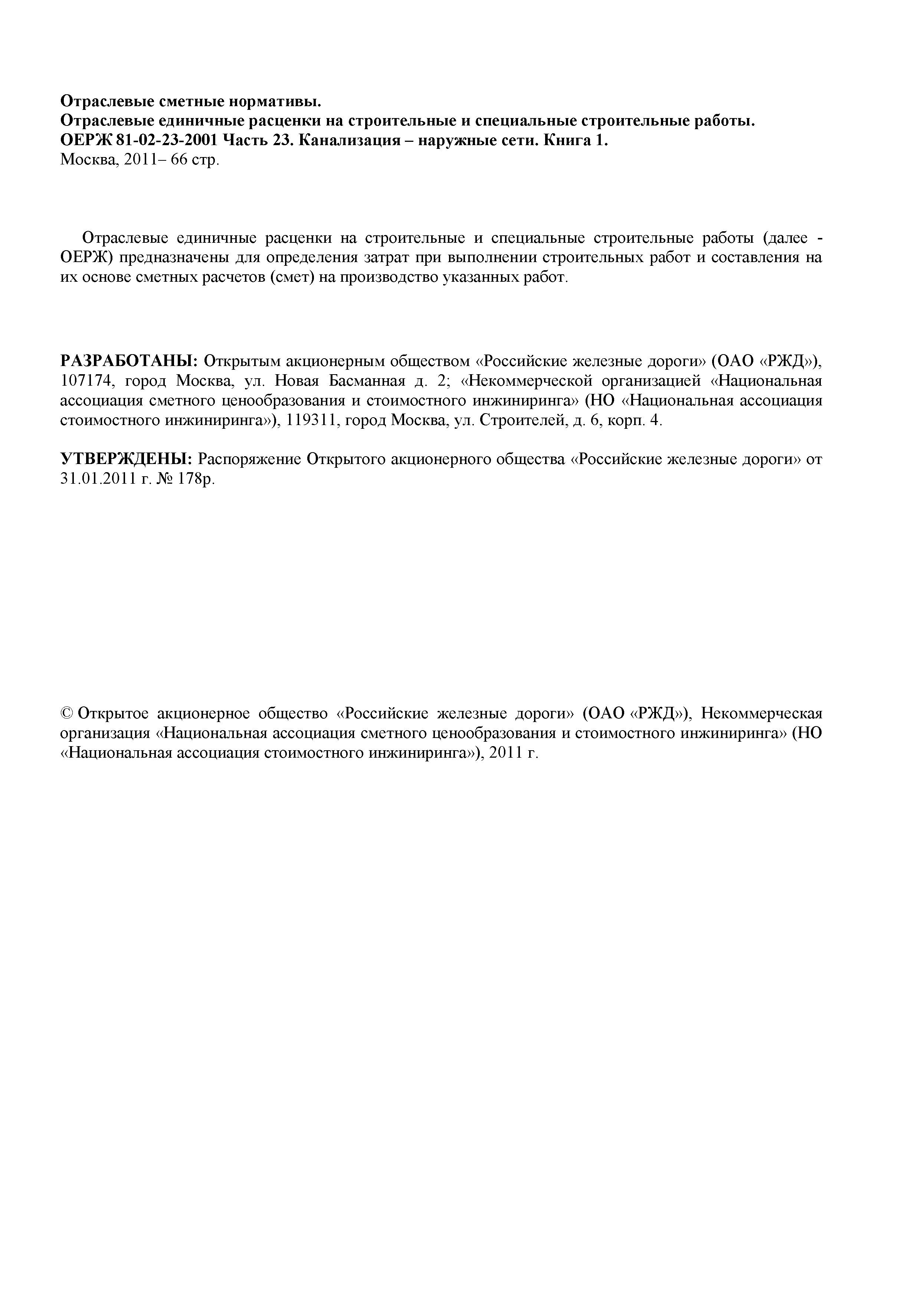 Отраслевые сметные нормативы.
Отраслевые единичные расценки на строительные и специальные строительные работы.
ОЕРЖ 81-02-23-2001 Часть 23. Канализация – наружные сети. Книга 1.
Москва, 2011– 66 стр.

Отраслевые единичные расценки на строительные и специальные строительные работы (далее - ОЕРЖ) предназначены для определения затрат при выполнении строительных работ и составления на их основе сметных расчетов (смет) на производство указанных работ.

РАЗРАБОТАНЫ: Открытым акционерным обществом «Российские железные дороги» (ОАО «РЖД»), 107174, город Москва, ул. Новая Басманная д. 2; «Некоммерческой организацией «Национальная ассоциация сметного ценообразования и стоимостного инжиниринга» (НО «Национальная ассоциация стоимостного инжиниринга»), 119311, город Москва, ул. Строителей, д. 6, корп. 4.

УТВЕРЖДЕНЫ: Распоряжение Открытого акционерного общества «Российские железные дороги» от 31.01.2011 г. № 178р.

© Открытое акционерное общество «Российские железные дороги» (ОАО «РЖД»), Некоммерческая организация «Национальная ассоциация сметного ценообразования и стоимостного инжиниринга» (НО «Национальная ассоциация стоимостного инжиниринга»), 2011 г.